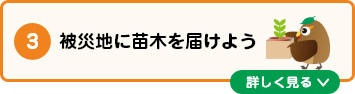 3 被災地に苗木を届けよう

詳しく見る